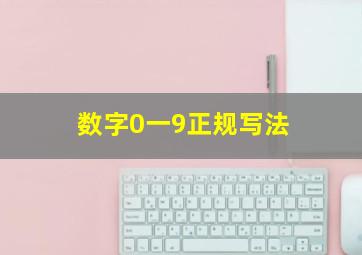 数字0一9正规写法